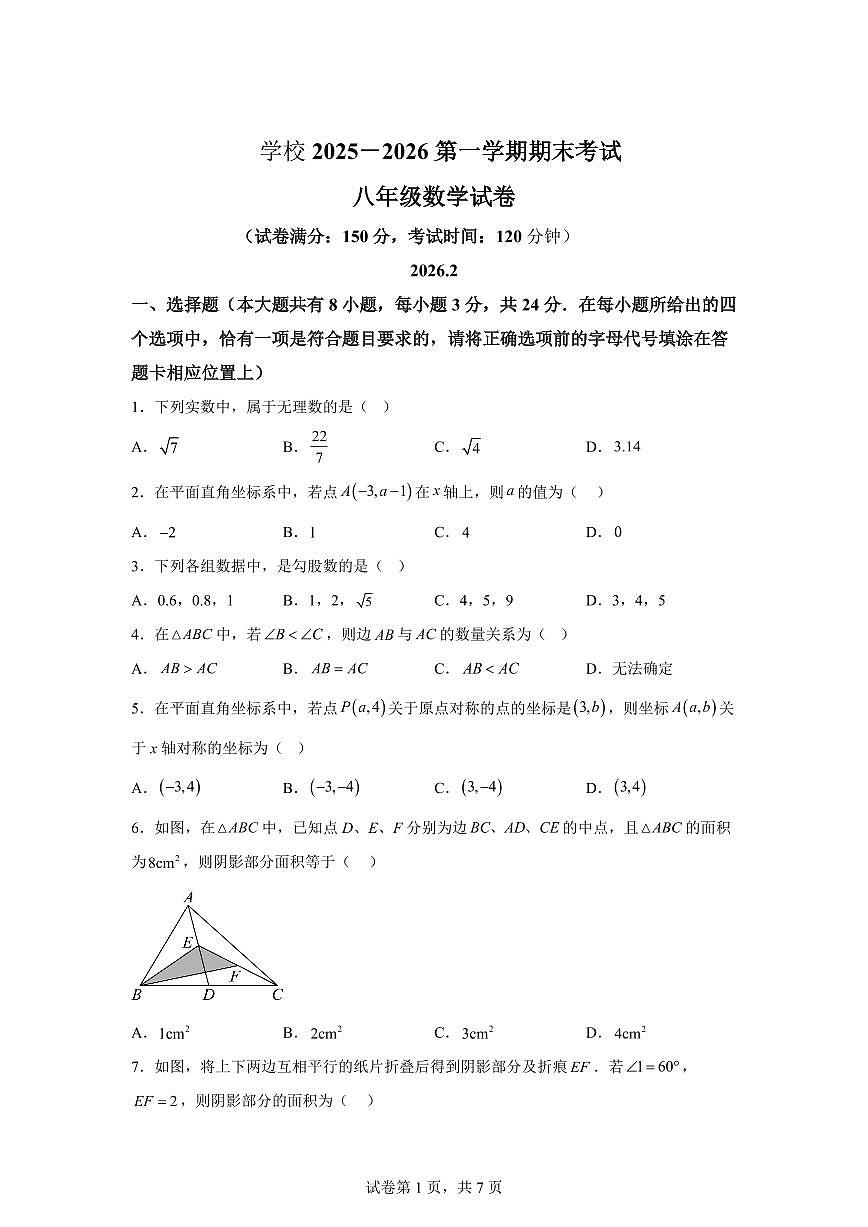 学校2025－2026第一学期期末考试

八年级数学试卷

（试卷满分：150分，考试时间：120分钟）

2026.2

一、选择题（本大题共有8小题，每小题3分，共24分．在每小题所给出的四个选项中，恰有一项是符合题目要求的，请将正确选项前的字母代号填涂在答题卡相应位置上）

1．下列实数中，属于无理数的是（ ）

A．$\sqrt{7}$ B．$\frac{22}{7}$ C．$\sqrt{4}$ D．3.14

2．在平面直角坐标系中，若点$A(-3,a-1)$在$x$轴上，则$a$的值为（ ）

A．$-2$ B．1 C．4 D．0

3．下列各组数据中，是勾股数的是（ ）

A．0.6，0.8，1 B．1，2，$\sqrt{5}$ C．4，5，9 D．3，4，5

4．在$\triangle ABC$中，若$\angle B<\angle C$，则边$AB$与$AC$的数量关系为（ ）

A．$AB>AC$ B．$AB=AC$ C．$AB<AC$ D．无法确定

5．在平面直角坐标系中，若点$P(a,4)$关于原点对称的点的坐标是$(3,b)$，则坐标$A(a,b)$关于$x$轴对称的坐标为（ ）

A．$(-3,4)$ B．$(-3,-4)$ C．$(3,-4)$ D．$(3,4)$

6．如图，在$\triangle ABC$中，已知点$D$、$E$、$F$分别为边$BC$、$AD$、$CE$的中点，且$\triangle ABC$的面积为$8cm^2$，则阴影部分面积等于（ ）

A
E
F
B D C

A．$1cm^2$ B．$2cm^2$ C．$3cm^2$ D．$4cm^2$

7．如图，将上下两边互相平行的纸片折叠后得到阴影部分及折痕$EF$．若$\angle 1=60°$，$EF=2$，则阴影部分的面积为（ ）

试卷第1页，共7页